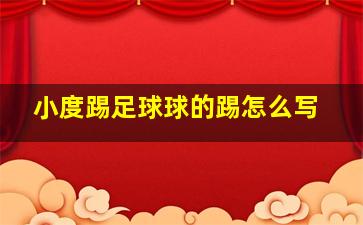 小度踢足球球的踢怎么写